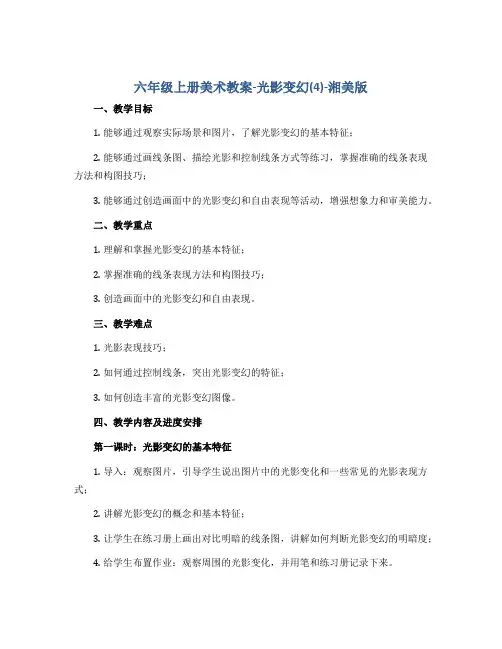 六年级上册美术教案-光影变幻(4)-湘美版

一、教学目标

1. 能够通过观察实际场景和图片，了解光影变幻的基本特征；

2. 能够通过画线条图、描绘光影和控制线条方式等练习，掌握准确的线条表现方法和构图技巧；

3. 能够通过创造画面中的光影变幻和自由表现等活动，增强想象力和审美能力。

二、教学重点

1. 理解和掌握光影变幻的基本特征；

2. 掌握准确的线条表现方法和构图技巧；

3. 创造画面中的光影变幻和自由表现。

三、教学难点

1. 光影表现技巧；

2. 如何通过控制线条，突出光影变幻的特征；

3. 如何创造丰富的光影变幻图像。

四、教学内容及进度安排

第一课时：光影变幻的基本特征

1. 导入：观察图片，引导学生说出图片中的光影变化和一些常见的光影表现方式；

2. 讲解光影变幻的概念和基本特征；

3. 让学生在练习册上画出对比明暗的线条图，讲解如何判断光影变幻的明暗度；

4. 给学生布置作业：观察周围的光影变化，并用笔和练习册记录下来。